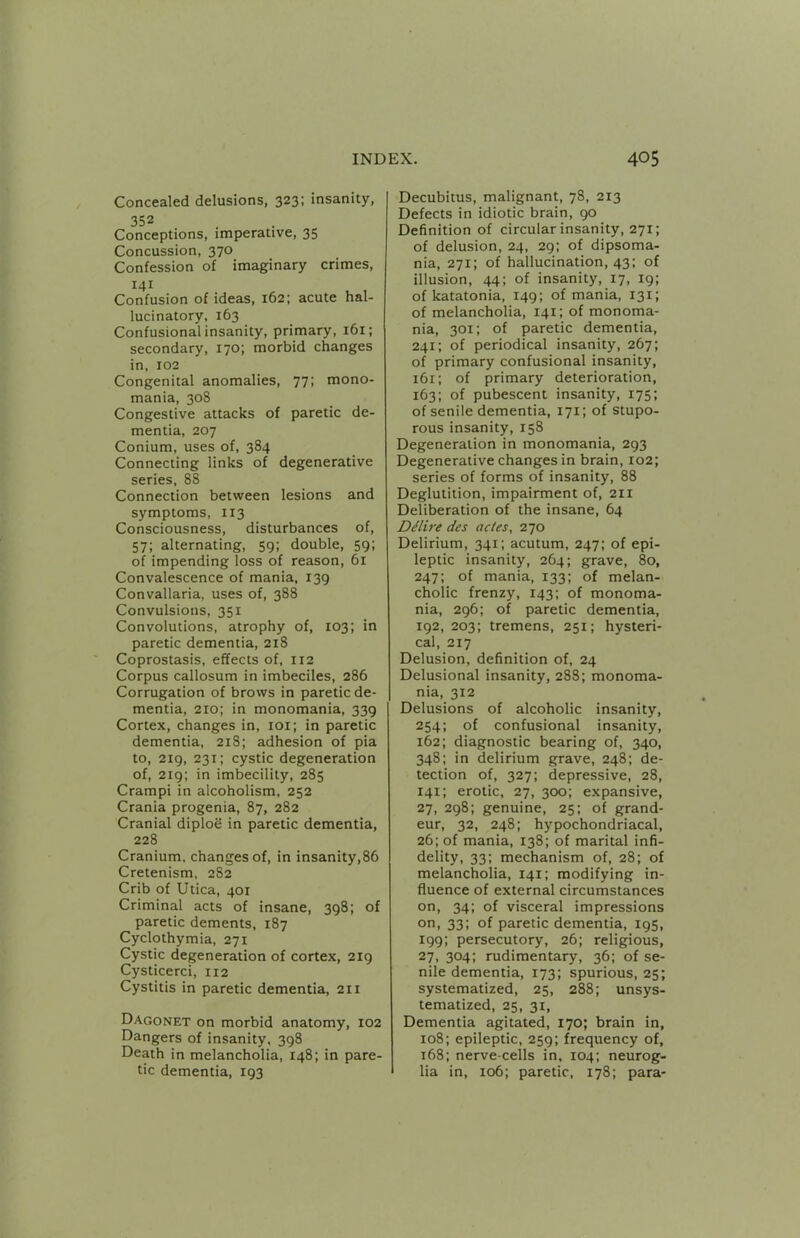 INDEX. 405

Concealed delusions, 323; insanity, 352
Conceptions, imperative, 35
Concussion, 370
Confession of imaginary crimes, 141
Confusion of ideas, 162; acute hallucinatory, 163
Confusional insanity, primary, 161; secondary, 170; morbid changes in, 102
Congenital anomalies, 77; monomania, 308
Congestive attacks of paretic dementia, 207
Conium, uses of, 384
Connecting links of degenerative series, 88
Connection between lesions and symptoms, 113
Consciousness, disturbances of, 57; alternating, 59; double, 59; of impending loss of reason, 61
Convalescence of mania, 139
Convallaria, uses of, 388
Convulsions, 351
Convolutions, atrophy of, 103; in paretic dementia, 218
Coprostasis, effects of, 112
Corpus callosum in imbeciles, 286
Corrugation of brows in paretic dementia, 210; in monomania, 339
Cortex, changes in, 101; in paretic dementia, 218; adhesion of pia to, 219, 231; cystic degeneration of, 219; in imbecility, 285
Crampi in alcoholism, 252
Crania progenia, 87, 282
Cranial diploë in paretic dementia, 228
Cranium, changes of, in insanity, 86
Cretenism, 282
Crib of Utica, 401
Criminal acts of insane, 398; of paretic dements, 187
Cyclothymia, 271
Cystic degeneration of cortex, 219
Cysticerci, 112
Cystitis in paretic dementia, 211

Dagonet on morbid anatomy, 102
Dangers of insanity, 398
Death in melancholia, 148; in paretic dementia, 193

Decubitus, malignant, 78, 213
Defects in idiotic brain, 90
Definition of circular insanity, 271; of delusion, 24, 29; of dipsomania, 271; of hallucination, 43; of illusion, 44; of insanity, 17, 19; of katatonia, 149; of mania, 131; of melancholia, 141; of monomania, 301; of paretic dementia, 241; of periodical insanity, 267; of primary confusional insanity, 161; of primary deterioration, 163; of pubescent insanity, 175; of senile dementia, 171; of stuporous insanity, 158
Degeneration in monomania, 293
Degenerative changes in brain, 102; series of forms of insanity, 88
Deglutition, impairment of, 211
Deliberation of the insane, 64
Délire des actes, 270
Delirium, 341; acutum, 247; of epileptic insanity, 264; grave, 80, 247; of mania, 133; of melancholic frenzy, 143; of monomania, 296; of paretic dementia, 192, 203; tremens, 251; hysterical, 217
Delusion, definition of, 24
Delusional insanity, 288; monomania, 312
Delusions of alcoholic insanity, 254; of confusional insanity, 162; diagnostic bearing of, 340, 348; in delirium grave, 248; detection of, 327; depressive, 28, 141; erotic, 27, 300; expansive, 27, 298; genuine, 25; of grandeur, 32, 248; hypochondriacal, 26; of mania, 138; of marital infidelity, 33; mechanism of, 28; of melancholia, 141; modifying influence of external circumstances on, 34; of visceral impressions on, 33; of paretic dementia, 195, 199; persecutory, 26; religious, 27, 304; rudimentary, 36; of senile dementia, 173; spurious, 25; systematized, 25, 288; unsystematized, 25, 31,
Dementia agitated, 170; brain in, 108; epileptic, 259; frequency of, 168; nerve-cells in, 104; neuroglia in, 106; paretic, 178; para-